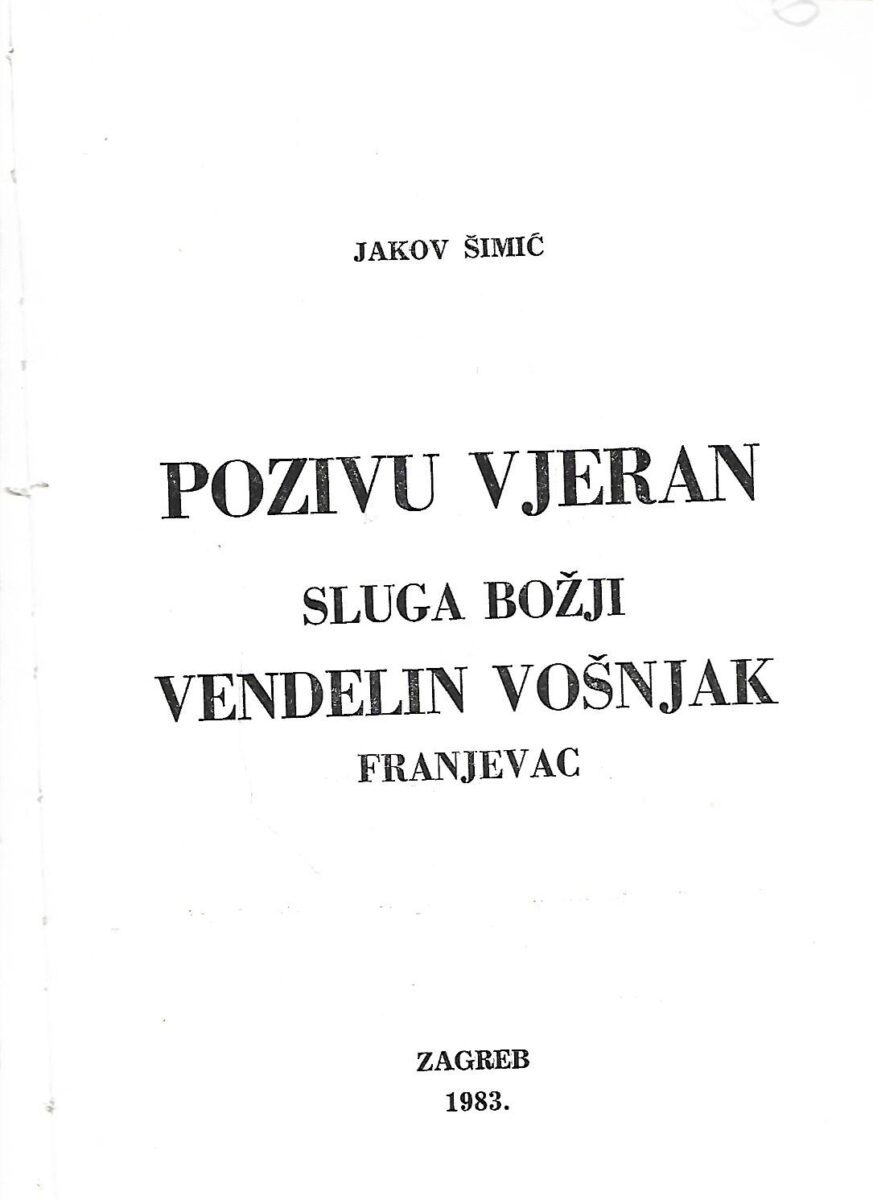 JAKOV ŠIMIĆ

POZIVU VJERAN

SLUGA BOŽJI

VENDELIN VOŠNJAK

FRANJEVAC

ZAGREB
1983.